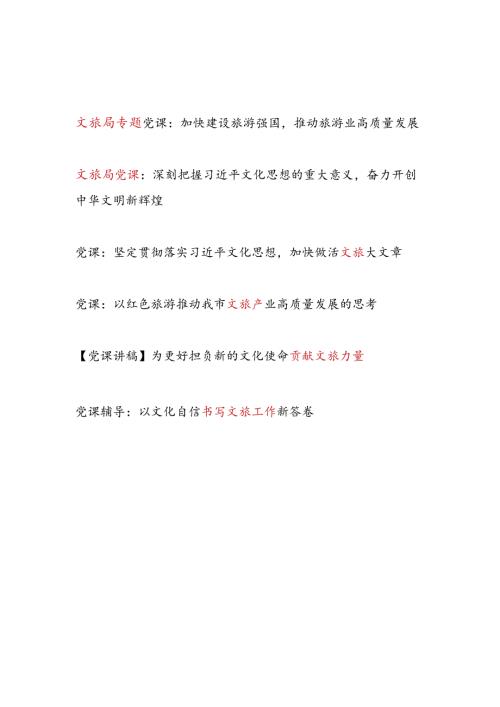 文旅局专题党课：加快建设旅游强国，推动旅游业高质量发展

文旅局党课：深刻把握习近平文化思想的重大意义，奋力开创中华文明新辉煌

党课：坚定贯彻落实习近平文化思想，加快做活文旅大文章

党课：以红色旅游推动我市文旅产业高质量发展的思考

【党课讲稿】为更好担负新的文化使命贡献文旅力量

党课辅导：以文化自信书写文旅工作新答卷